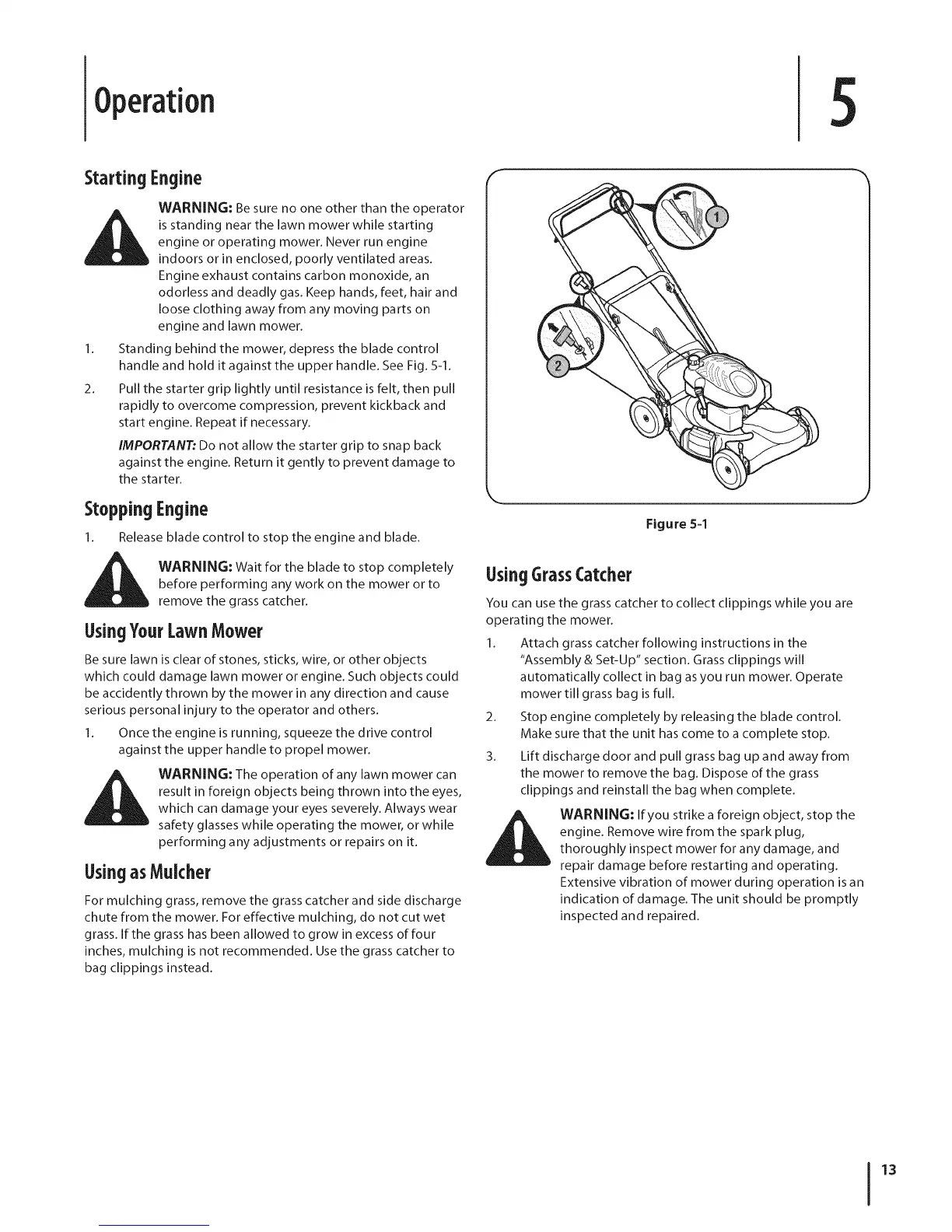 Operation

5

Starting Engine

WARNING: Be sure no one other than the operator is standing near the lawn mower while starting engine or operating mower. Never run engine indoors or in enclosed, poorly ventilated areas. Engine exhaust contains carbon monoxide, an odorless and deadly gas. Keep hands, feet, hair and loose clothing away from any moving parts on engine and lawn mower.

1. Standing behind the mower, depress the blade control handle and hold it against the upper handle. See Fig. 5-1.

2. Pull the starter grip lightly until resistance is felt, then pull rapidly to overcome compression, prevent kickback and start engine. Repeat if necessary.

IMPORTANT: Do not allow the starter grip to snap back against the engine. Return it gently to prevent damage to the starter.

Stopping Engine

1. Release blade control to stop the engine and blade.

WARNING: Wait for the blade to stop completely before performing any work on the mower or to remove the grass catcher.

Using Your Lawn Mower

Be sure lawn is clear of stones, sticks, wire, or other objects which could damage lawn mower or engine. Such objects could be accidently thrown by the mower in any direction and cause serious personal injury to the operator and others.

1. Once the engine is running, squeeze the drive control against the upper handle to propel mower.

WARNING: The operation of any lawn mower can result in foreign objects being thrown into the eyes, which can damage your eyes severely. Always wear safety glasses while operating the mower, or while performing any adjustments or repairs on it.

Using as Mulcher

For mulching grass, remove the grass catcher and side discharge chute from the mower. For effective mulching, do not cut wet grass. If the grass has been allowed to grow in excess of four inches, mulching is not recommended. Use the grass catcher to bag clippings instead.

1

2

Figure 5-1

Using Grass Catcher

You can use the grass catcher to collect clippings while you are operating the mower.

1. Attach grass catcher following instructions in the "Assembly & Set-Up" section. Grass clippings will automatically collect in bag as you run mower. Operate mower till grass bag is full.

2. Stop engine completely by releasing the blade control. Make sure that the unit has come to a complete stop.

3. Lift discharge door and pull grass bag up and away from the mower to remove the bag. Dispose of the grass clippings and reinstall the bag when complete.

WARNING: If you strike a foreign object, stop the engine. Remove wire from the spark plug, thoroughly inspect mower for any damage, and repair damage before restarting and operating. Extensive vibration of mower during operation is an indication of damage. The unit should be promptly inspected and repaired.

13